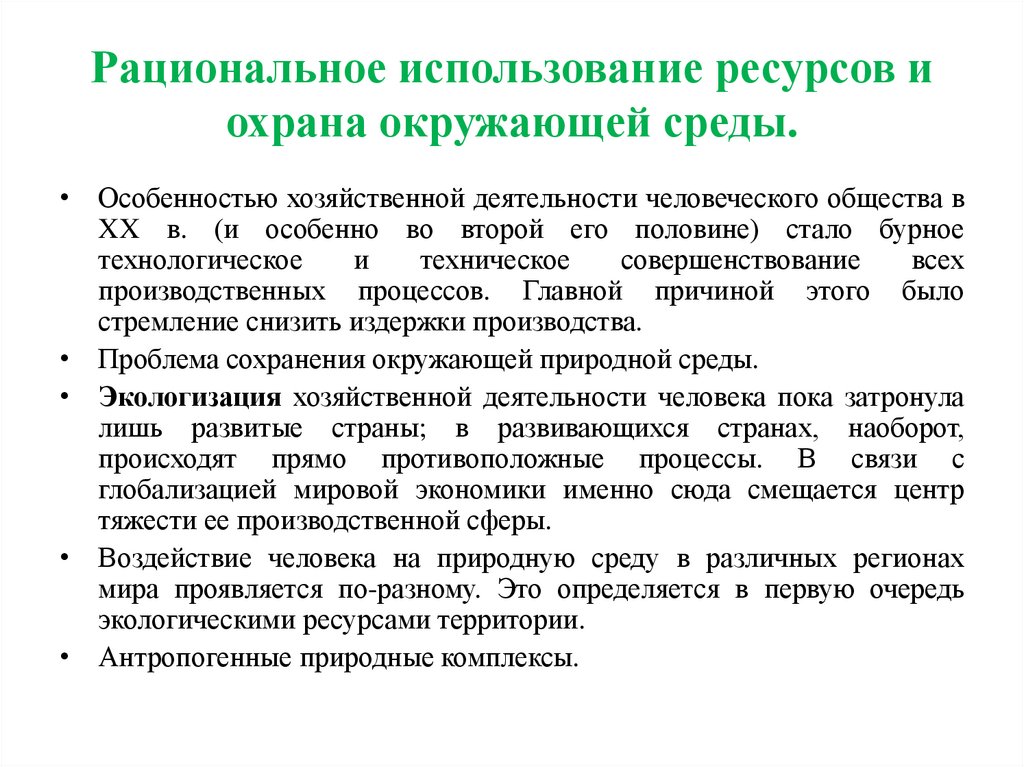 Рациональное использование ресурсов и охрана окружающей среды.

• Особенностью хозяйственной деятельности человеческого общества в XX в. (и особенно во второй его половине) стало бурное технологическое и техническое совершенствование всех производственных процессов. Главной причиной этого было стремление снизить издержки производства.

• Проблема сохранения окружающей природной среды.

• Экологизация хозяйственной деятельности человека пока затронула лишь развитые страны; в развивающихся странах, наоборот, происходят прямо противоположные процессы. В связи с глобализацией мировой экономики именно сюда смещается центр тяжести ее производственной сферы.

• Воздействие человека на природную среду в различных регионах мира проявляется по-разному. Это определяется в первую очередь экологическими ресурсами территории.

• Антропогенные природные комплексы.